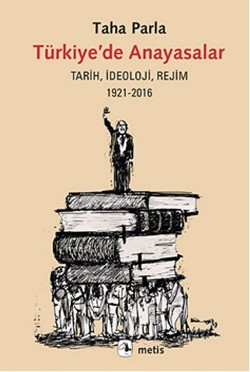 Taha Parla
Türkiye'de Anayasalar
TARİH, İDEOLOJİ, REJİM
1921-2016

metis